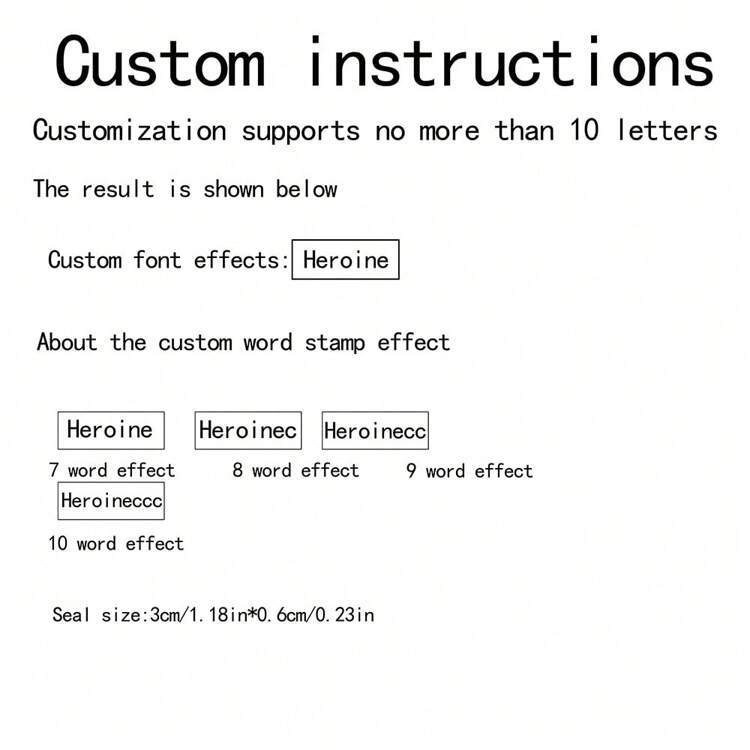 Custom instructions

Customization supports no more than 10 letters

The result is shown below

Custom font effects: Heroine

About the custom word stamp effect

Heroine

7 word effect

Heroinec

8 word effect

Heroinecc

9 word effect

Heroineccc

10 word effect

Seal size:3cm/1.18in*0.6cm/0.23in